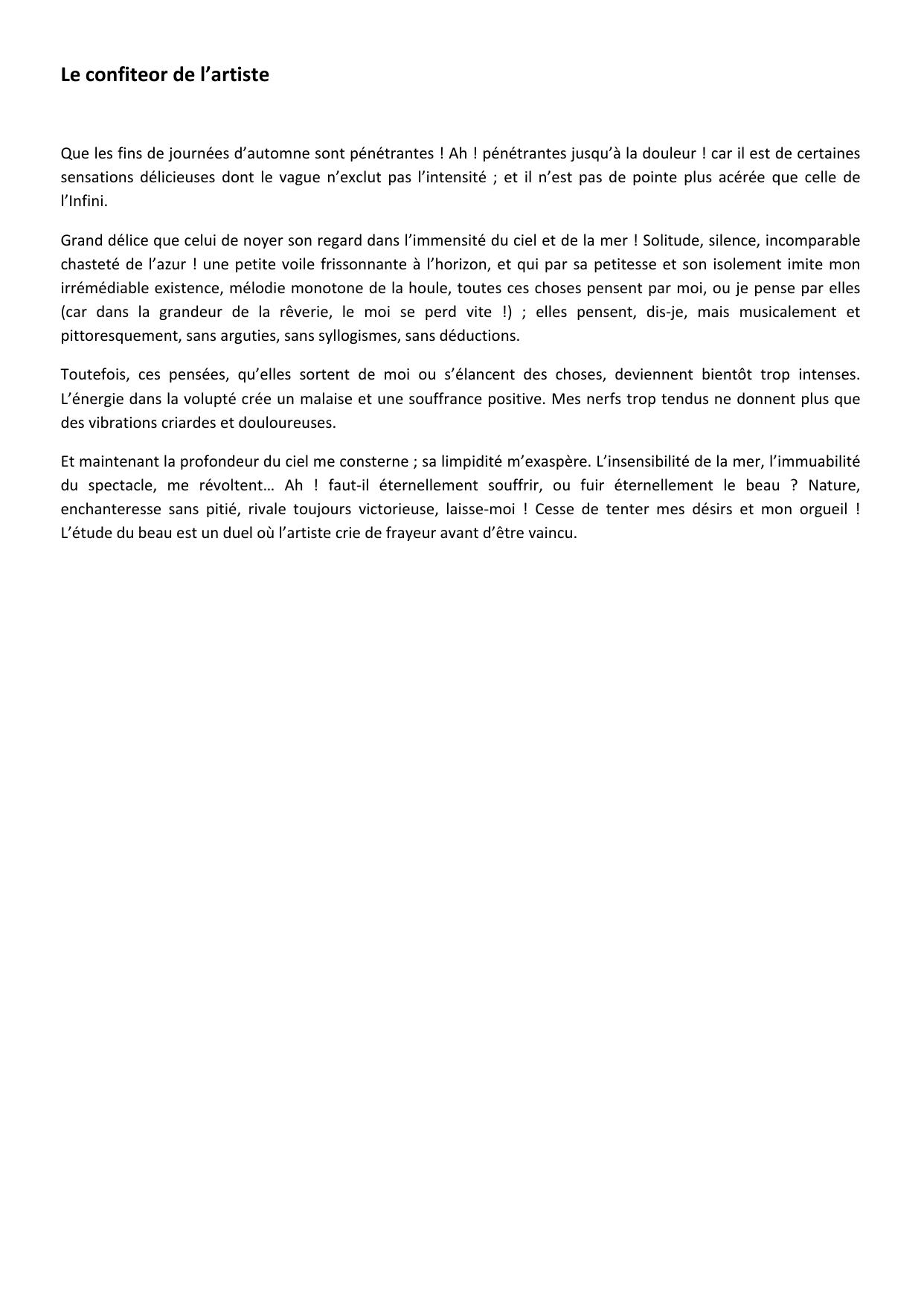 Le confiteor de l’artiste

Que les fins de journées d’automne sont pénétrantes ! Ah ! pénétrantes jusqu’à la douleur ! car il est de certaines sensations délicieuses dont le vague n’exclut pas l’intensité ; et il n’est pas de pointe plus acérée que celle de l’Infini.

Grand délice que celui de noyer son regard dans l’immensité du ciel et de la mer ! Solitude, silence, incomparable chasteté de l’azur ! une petite voile frissonnante à l’horizon, et qui par sa petitesse et son isolement imite mon irrémédiable existence, mélodie monotone de la houle, toutes ces choses pensent par moi, ou je pense par elles (car dans la grandeur de la rêverie, le moi se perd vite !) ; elles pensent, dis-je, mais musicalement et pittoresquement, sans arguties, sans syllogismes, sans déductions.

Toutefois, ces pensées, qu’elles sortent de moi ou s’élancent des choses, deviennent bientôt trop intenses. L’énergie dans la volupté crée un malaise et une souffrance positive. Mes nerfs trop tendus ne donnent plus que des vibrations criardes et douloureuses.

Et maintenant la profondeur du ciel me consterne ; sa limpidité m’exaspère. L’insensibilité de la mer, l’immuabilité du spectacle, me révoltent… Ah ! faut-il éternellement souffrir, ou fuir éternellement le beau ? Nature, enchanteresse sans pitié, rivale toujours victorieuse, laisse-moi ! Cesse de tenter mes désirs et mon orgueil ! L’étude du beau est un duel où l’artiste crie de frayeur avant d’être vaincu.